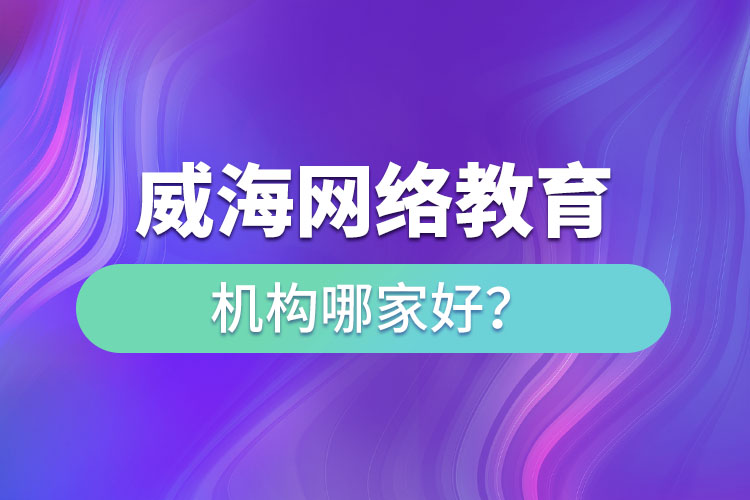 威海网络教育

机构哪家好？